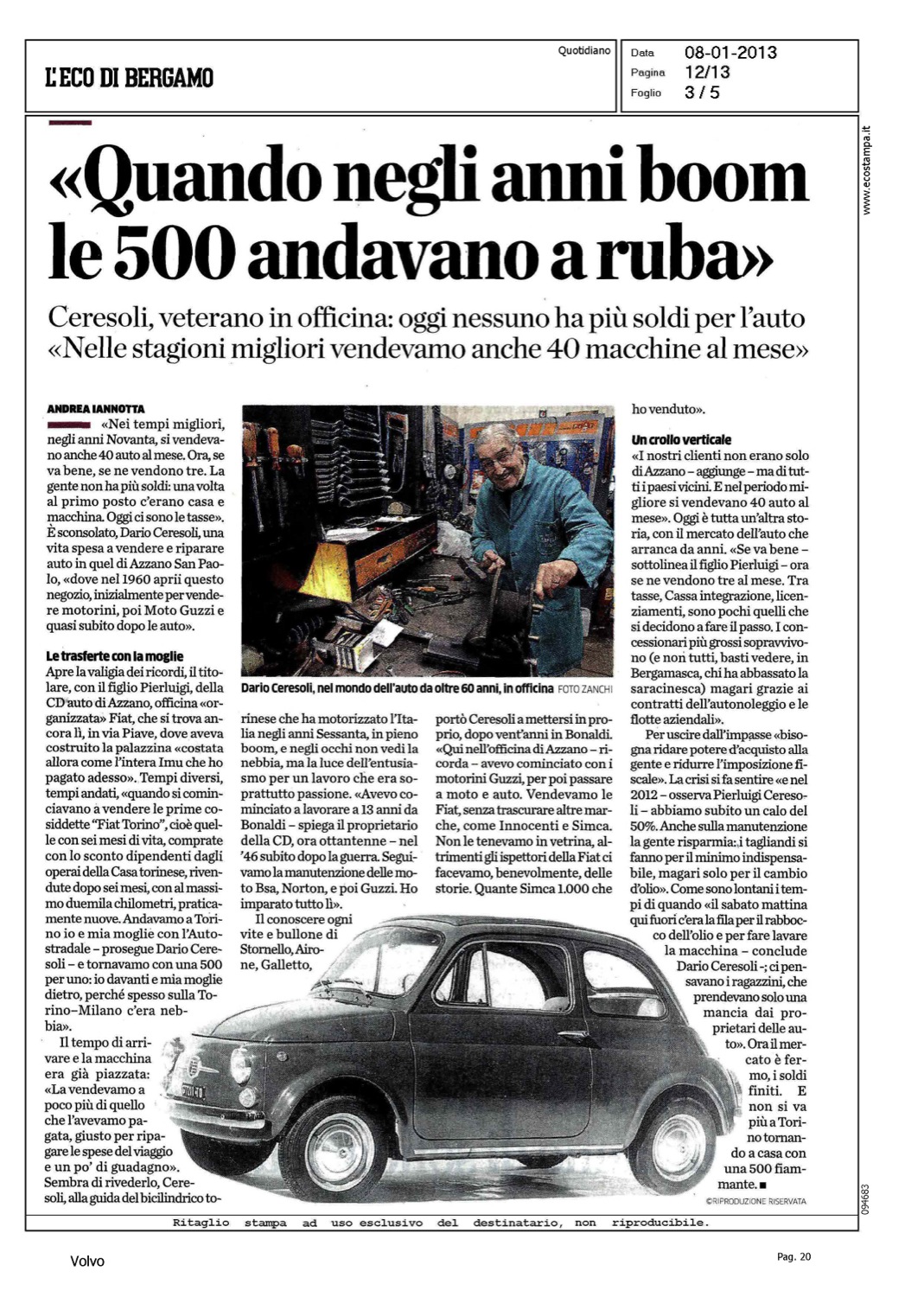 L'ECO DI BERGAMO

Quotidiano

Data 08-01-2013
Pagina 12/13
Foglio 3 / 5

www.ecostampa.it

«Quando negli anni boom le 500 andavano a ruba»

Ceresoli, veterano in officina: oggi nessuno ha più soldi per l'auto
«Nelle stagioni migliori vendevamo anche 40 macchine al mese»

ANDREA IANNOTTA

«Nei tempi migliori, negli anni Novanta, si vendevano anche 40 auto al mese. Ora, se va bene, se ne vendono tre. La gente non ha più soldi: una volta al primo posto c'erano casa e macchina. Oggi ci sono le tasse». È sconsolato, Dario Ceresoli, una vita spesa a vendere e riparare auto in quel di Azzano San Paolo, «dove nel 1960 aprii questo negozio, inizialmente per vendere motorini, poi Moto Guzzi e quasi subito dopo le auto».

Le trasferte con la moglie
Apre la valigia dei ricordi, il titolare, con il figlio Pierluigi, della CD auto di Azzano, officina «organizzata» Fiat, che si trova ancora lì, in via Piave, dove aveva costruito la palazzina «costata allora come l'intera Imu che ho pagato adesso». Tempi diversi, tempi andati, «quando si cominciavano a vendere le prime cosiddette "Fiat Torino", cioè quelle con sei mesi di vita, comprate con lo sconto dipendenti dagli operai della Casa torinese, rivendute dopo sei mesi, con al massimo duemila chilometri, praticamente nuove. Andavamo a Torino io e mia moglie con l'Autostradale – prosegue Dario Ceresoli – e tornavamo con una 500 per uno: io davanti e mia moglie dietro, perché spesso sulla Torino–Milano c'era nebbia».

Il tempo di arrivare e la macchina era già piazzata: «La vendevamo a poco più di quello che l'avevamo pagata, giusto per ripagare le spese del viaggio e un po' di guadagno». Sembra di rivederlo, Ceresoli, alla guida del bicilindrico torinese che ha motorizzato l'Italia negli anni Sessanta, in pieno boom, e negli occhi non vedi la nebbia, ma la luce dell'entusiasmo per un lavoro che era soprattutto passione. «Avevo cominciato a lavorare a 13 anni da Bonaldi – spiega il proprietario della CD, ora ottantenne – nel '46 subito dopo la guerra. Seguivamo la manutenzione delle moto Bsa, Norton, e poi Guzzi. Ho imparato tutto lì».

Il conoscere ogni vite e bullone di Stornello, Airone, Galletto, portò Ceresoli a mettersi in proprio, dopo vent'anni in Bonaldi. «Qui nell'officina di Azzano – ricorda – avevo cominciato con i motorini Guzzi, per poi passare a moto e auto. Vendevamo le Fiat, senza trascurare altre marche, come Innocenti e Simca. Non le tenevamo in vetrina, altrimenti gli ispettori della Fiat ci facevamo, benevolmente, delle storie. Quante Simca 1.000 che ho venduto».

Dario Ceresoli, nel mondo dell'auto da oltre 60 anni, in officina FOTO ZANCHI

Un crollo verticale
«I nostri clienti non erano solo di Azzano – aggiunge – ma di tutti i paesi vicini. E nel periodo migliore si vendevano 40 auto al mese». Oggi è tutta un'altra storia, con il mercato dell'auto che arranca da anni. «Se va bene – sottolinea il figlio Pierluigi – ora se ne vendono tre al mese. Tra tasse, Cassa integrazione, licenziamenti, sono pochi quelli che si decidono a fare il passo. I concessionari più grossi sopravvivono (e non tutti, basti vedere, in Bergamasca, chi ha abbassato la saracinesca) magari grazie ai contratti dell'autonoleggio e le flotte aziendali».

Per uscire dall'impasse «bisogna ridare potere d'acquisto alla gente e ridurre l'imposizione fiscale». La crisi si fa sentire «e nel 2012 – osserva Pierluigi Ceresoli – abbiamo subito un calo del 50%. Anche sulla manutenzione la gente risparmia: i tagliandi si fanno per il minimo indispensabile, magari solo per il cambio d'olio». Come sono lontani i tempi di quando «il sabato mattina qui fuori c'era la fila per il rabbocco dell'olio e per fare lavare la macchina – conclude Dario Ceresoli –; ci pensavano i ragazzini, che prendevano solo una mancia dai proprietari delle auto». Ora il mercato è fermo, i soldi finiti. E non si va più a Torino tornando a casa con una 500 fiammante. ■

©RIPRODUZIONE RISERVATA

094683

Ritaglio stampa ad uso esclusivo del destinatario, non riproducibile.

Volvo

Pag. 20